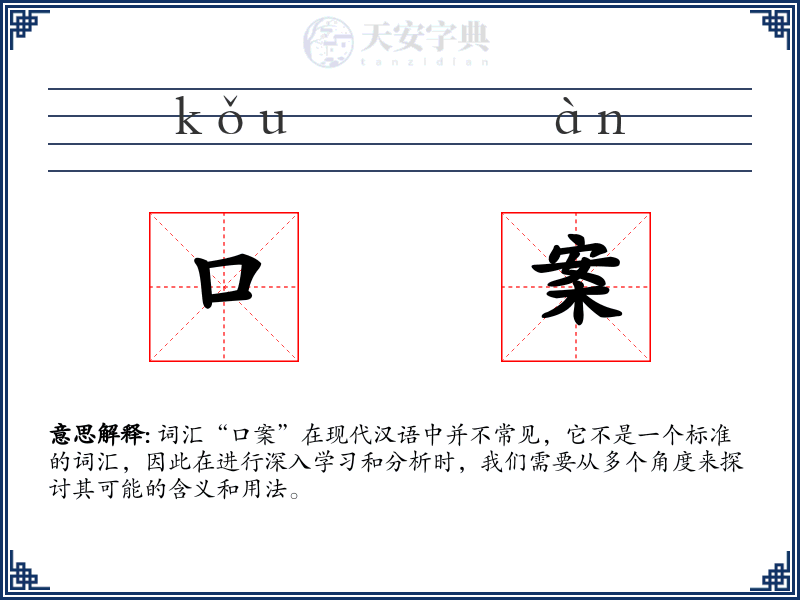 天安字典
tanzidian

kǒu àn

口 案

意思解释: 词汇“口案”在现代汉语中并不常见，它不是一个标准的词汇，因此在进行深入学习和分析时，我们需要从多个角度来探讨其可能的含义和用法。